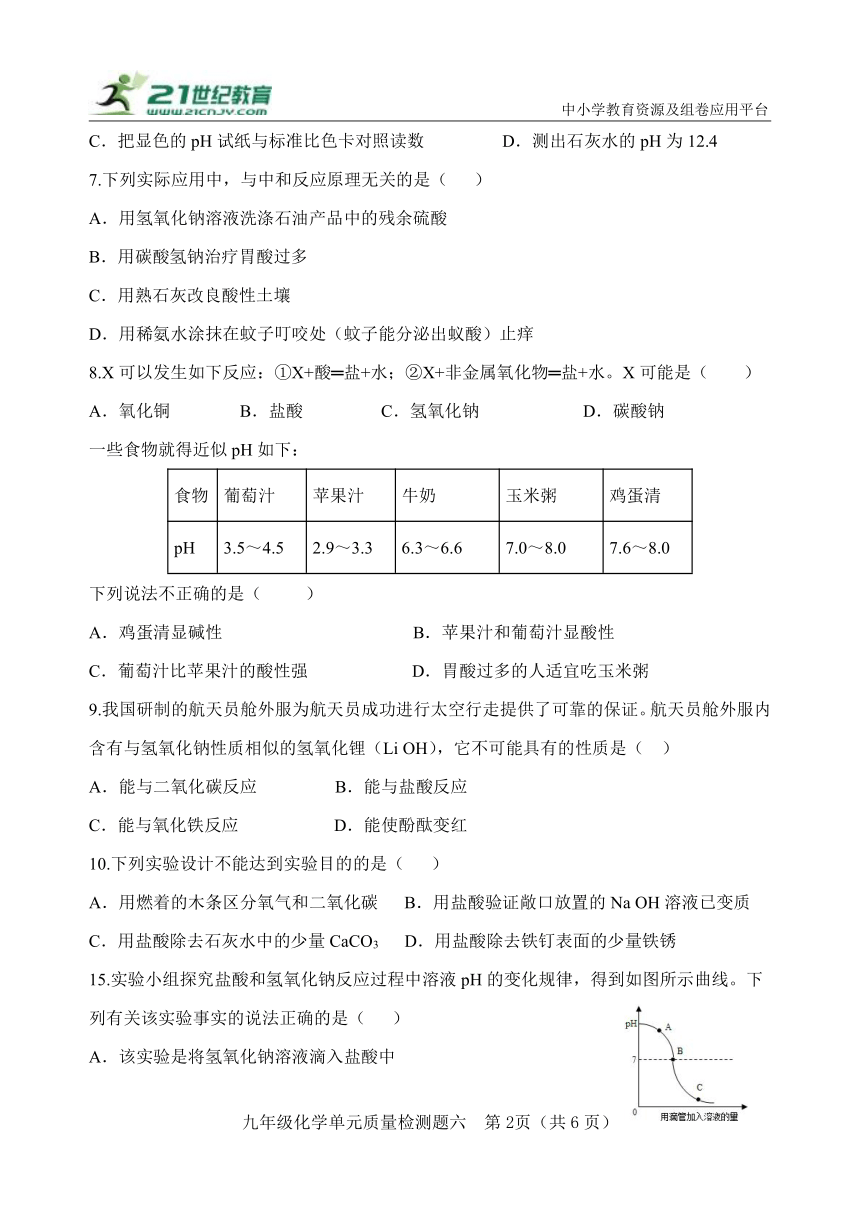 21世纪教育 www.21cnjy.com

中小学教育资源及组卷应用平台

C．把显色的 pH 试纸与标准比色卡对照读数　　D．测出石灰水的 pH 为 12.4

7.下列实际应用中，与中和反应原理无关的是（　）

A．用氢氧化钠溶液洗涤石油产品中的残余硫酸

B．用碳酸氢钠治疗胃酸过多

C．用熟石灰改良酸性土壤

D．用稀氨水涂抹在蚊子叮咬处（蚊子能分泌出蚁酸）止痒

8.X 可以发生如下反应：①X+酸═盐+水；②X+非金属氧化物═盐+水。X 可能是（　）

A．氧化铜　　B．盐酸　　C．氢氧化钠　　D．碳酸钠

一些食物就得近似 pH 如下：

| 食物 | 葡萄汁 | 苹果汁 | 牛奶 | 玉米粥 | 鸡蛋清 |
|---|---|---|---|---|---|
| pH | 3.5～4.5 | 2.9～3.3 | 6.3～6.6 | 7.0～8.0 | 7.6～8.0 |

下列说法不正确的是（　）

A．鸡蛋清显碱性　　B．苹果汁和葡萄汁显酸性

C．葡萄汁比苹果汁的酸性强　　D．胃酸过多的人适宜吃玉米粥

9.我国研制的航天员舱外服为航天员成功进行太空行走提供了可靠的保证。航天员舱外服内含有与氢氧化钠性质相似的氢氧化锂（Li OH），它不可能具有的性质是（　）

A．能与二氧化碳反应　　B．能与盐酸反应

C．能与氧化铁反应　　D．能使酚酞变红

10.下列实验设计不能达到实验目的的是（　）

A．用燃着的木条区分氧气和二氧化碳　　B．用盐酸验证敞口放置的 Na OH 溶液已变质

C．用盐酸除去石灰水中的少量 $CaCO_3$　　D．用盐酸除去铁钉表面的少量铁锈

15.实验小组探究盐酸和氢氧化钠反应过程中溶液 pH 的变化规律，得到如图所示曲线。下列有关该实验事实的说法正确的是（　）

A．该实验是将氢氧化钠溶液滴入盐酸中

pH
A
7
B
C
0
用滴管加入溶液的量

九年级化学单元质量检测题六　第 2页（共 6 页）